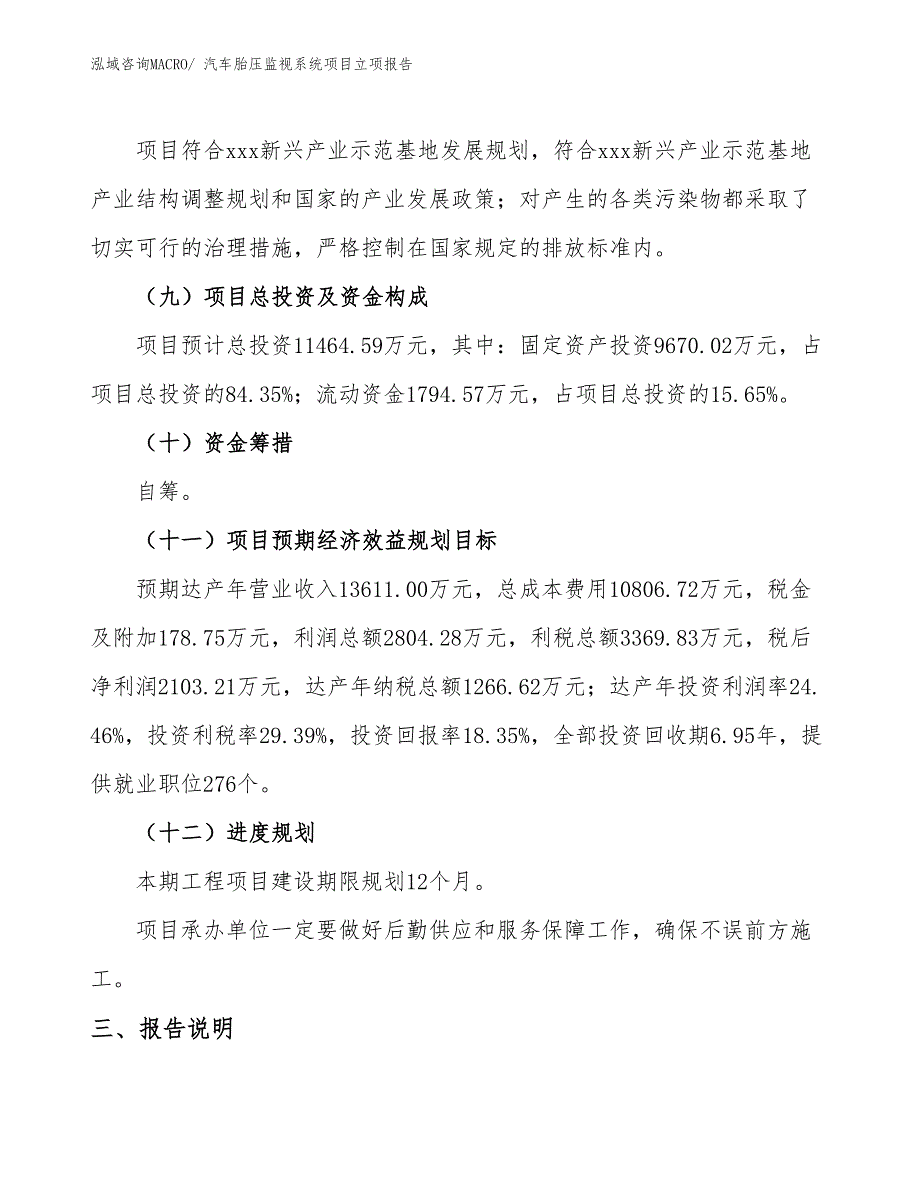 泓域咨询MACRO/ 汽车胎压监视系统项目立项报告

项目符合xxx新兴产业示范基地发展规划，符合xxx新兴产业示范基地产业结构调整规划和国家的产业发展政策；对产生的各类污染物都采取了切实可行的治理措施，严格控制在国家规定的排放标准内。

（九）项目总投资及资金构成

项目预计总投资11464.59万元，其中：固定资产投资9670.02万元，占项目总投资的84.35%；流动资金1794.57万元，占项目总投资的15.65%。

（十）资金筹措

自筹。

（十一）项目预期经济效益规划目标

预期达产年营业收入13611.00万元，总成本费用10806.72万元，税金及附加178.75万元，利润总额2804.28万元，利税总额3369.83万元，税后净利润2103.21万元，达产年纳税总额1266.62万元；达产年投资利润率24.46%，投资利税率29.39%，投资回报率18.35%，全部投资回收期6.95年，提供就业职位276个。

（十二）进度规划

本期工程项目建设期限规划12个月。

项目承办单位一定要做好后勤供应和服务保障工作，确保不误前方施工。

三、报告说明